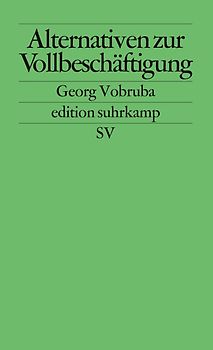 Alternativen zur Vollbeschäftigung

Georg Vobruba

edition suhrkamp

SV